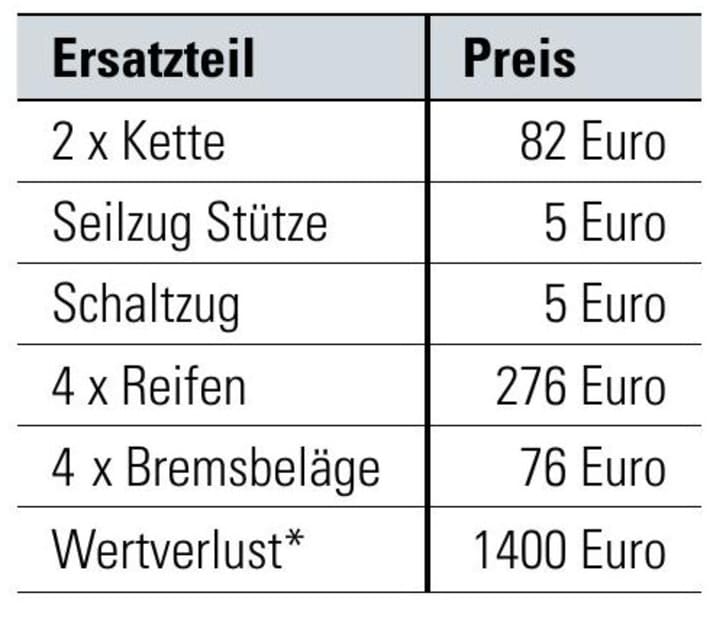 | Ersatzteil | Preis |
|---|---|
| 2 x Kette | 82 Euro |
| Seilzug Stütze | 5 Euro |
| Schaltzug | 5 Euro |
| 4 x Reifen | 276 Euro |
| 4 x Bremsbeläge | 76 Euro |
| Wertverlust* | 1400 Euro |